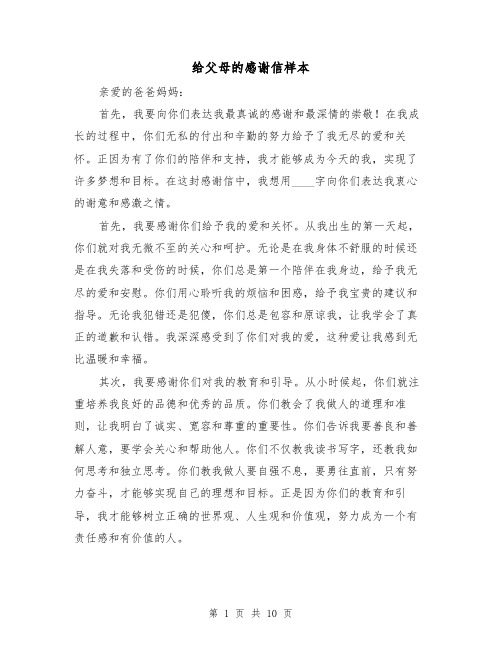 给父母的感谢信样本

亲爱的爸爸妈妈：

首先，我要向你们表达我最真诚的感谢和最深情的崇敬！在我成长的过程中，你们无私的付出和辛勤的努力给予了我无尽的爱和关怀。正因为有了你们的陪伴和支持，我才能够成为今天的我，实现了许多梦想和目标。在这封感谢信中，我想用____字向你们表达我衷心的谢意和感激之情。

首先，我要感谢你们给予我的爱和关怀。从我出生的第一天起，你们就对我无微不至的关心和呵护。无论是在我身体不舒服的时候还是在我失落和受伤的时候，你们总是第一个陪伴在我身边，给予我无尽的爱和安慰。你们用心聆听我的烦恼和困惑，给予我宝贵的建议和指导。无论我犯错还是犯傻，你们总是包容和原谅我，让我学会了真正的道歉和认错。我深深感受到了你们对我的爱，这种爱让我感到无比温暖和幸福。

其次，我要感谢你们对我的教育和引导。从小时候起，你们就注重培养我良好的品德和优秀的品质。你们教会了我做人的道理和准则，让我明白了诚实、宽容和尊重的重要性。你们告诉我要善良和善解人意，要学会关心和帮助他人。你们不仅教我读书写字，还教我如何思考和独立思考。你们教我做人要自强不息，要勇往直前，只有努力奋斗，才能够实现自己的理想和目标。正是因为你们的教育和引导，我才能够树立正确的世界观、人生观和价值观，努力成为一个有责任感和有价值的人。

第 1 页 共 10 页